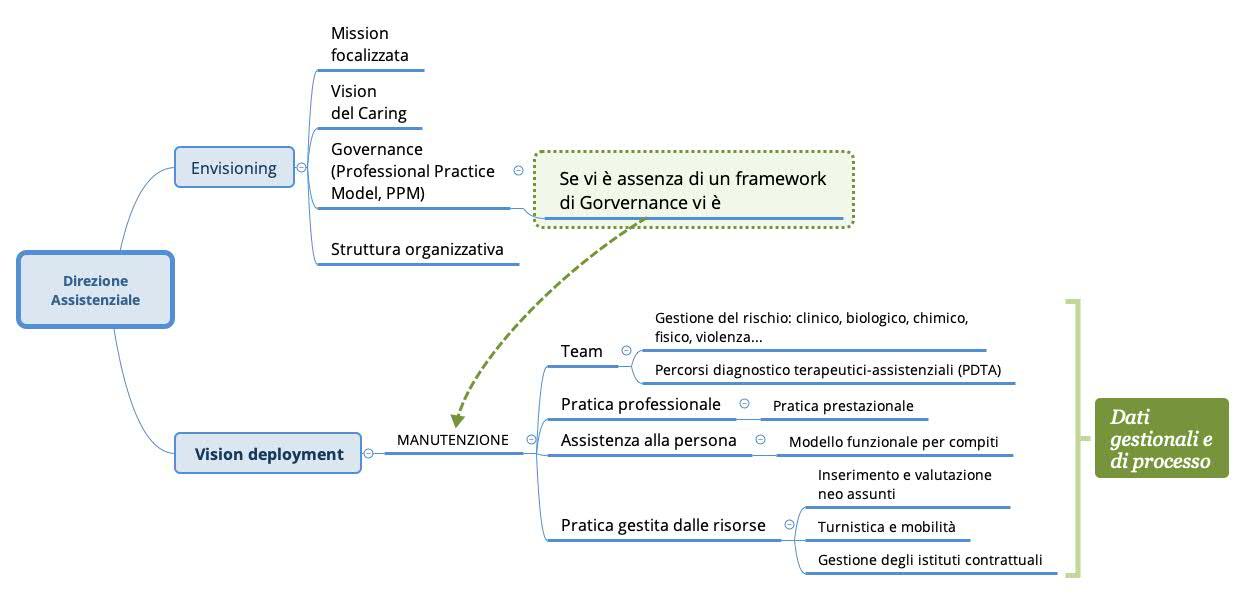 Direzione Assistenziale

Envisioning

Mission focalizzata

Vision del Caring

Governance (Professional Practice Model, PPM)

Se vi è assenza di un framework di Gorvernance vi è

Struttura organizzativa

Vision deployment

MANUTENZIONE

Team

Gestione del rischio: clinico, biologico, chimico, fisico, violenza...

Percorsi diagnostico terapeutici-assistenziali (PDTA)

Pratica professionale

Pratica prestazionale

Assistenza alla persona

Modello funzionale per compiti

Pratica gestita dalle risorse

Inserimento e valutazione neo assunti

Turnistica e mobilità

Gestione degli istituti contrattuali

Dati gestionali e di processo